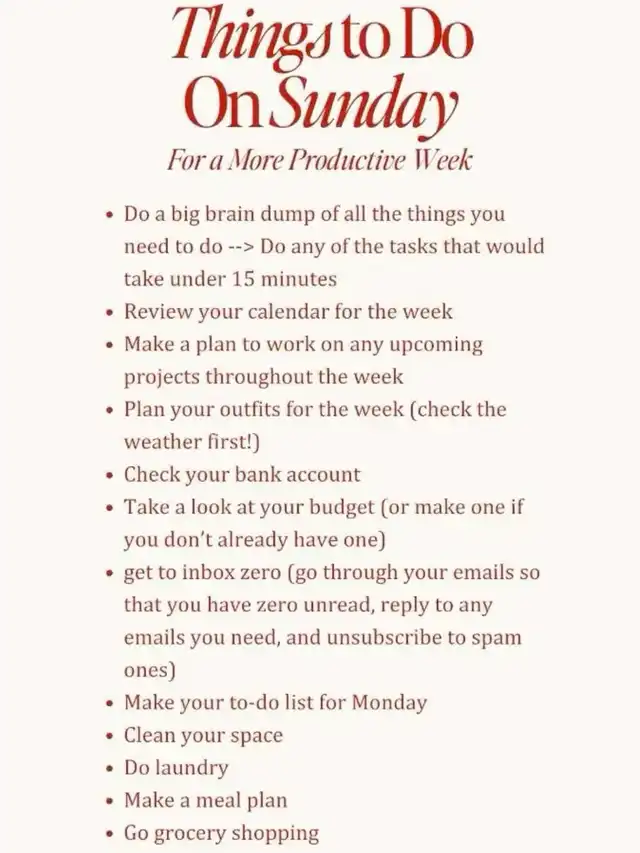 Things to Do On Sunday

For a More Productive Week

• Do a big brain dump of all the things you need to do --> Do any of the tasks that would take under 15 minutes
• Review your calendar for the week
• Make a plan to work on any upcoming projects throughout the week
• Plan your outfits for the week (check the weather first!)
• Check your bank account
• Take a look at your budget (or make one if you don't already have one)
• get to inbox zero (go through your emails so that you have zero unread, reply to any emails you need, and unsubscribe to spam ones)
• Make your to-do list for Monday
• Clean your space
• Do laundry
• Make a meal plan
• Go grocery shopping